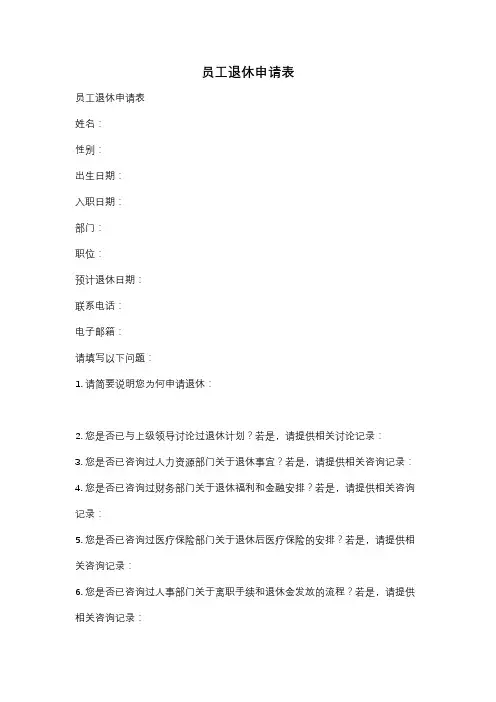 员工退休申请表

员工退休申请表

姓名：

性别：

出生日期：

入职日期：

部门：

职位：

预计退休日期：

联系电话：

电子邮箱：

请填写以下问题：

1. 请简要说明您为何申请退休：

2. 您是否已与上级领导讨论过退休计划？若是，请提供相关讨论记录：

3. 您是否已咨询过人力资源部门关于退休事宜？若是，请提供相关咨询记录：

4. 您是否已咨询过财务部门关于退休福利和金融安排？若是，请提供相关咨询记录：

5. 您是否已咨询过医疗保险部门关于退休后医疗保险的安排？若是，请提供相关咨询记录：

6. 您是否已咨询过人事部门关于离职手续和退休金发放的流程？若是，请提供相关咨询记录：